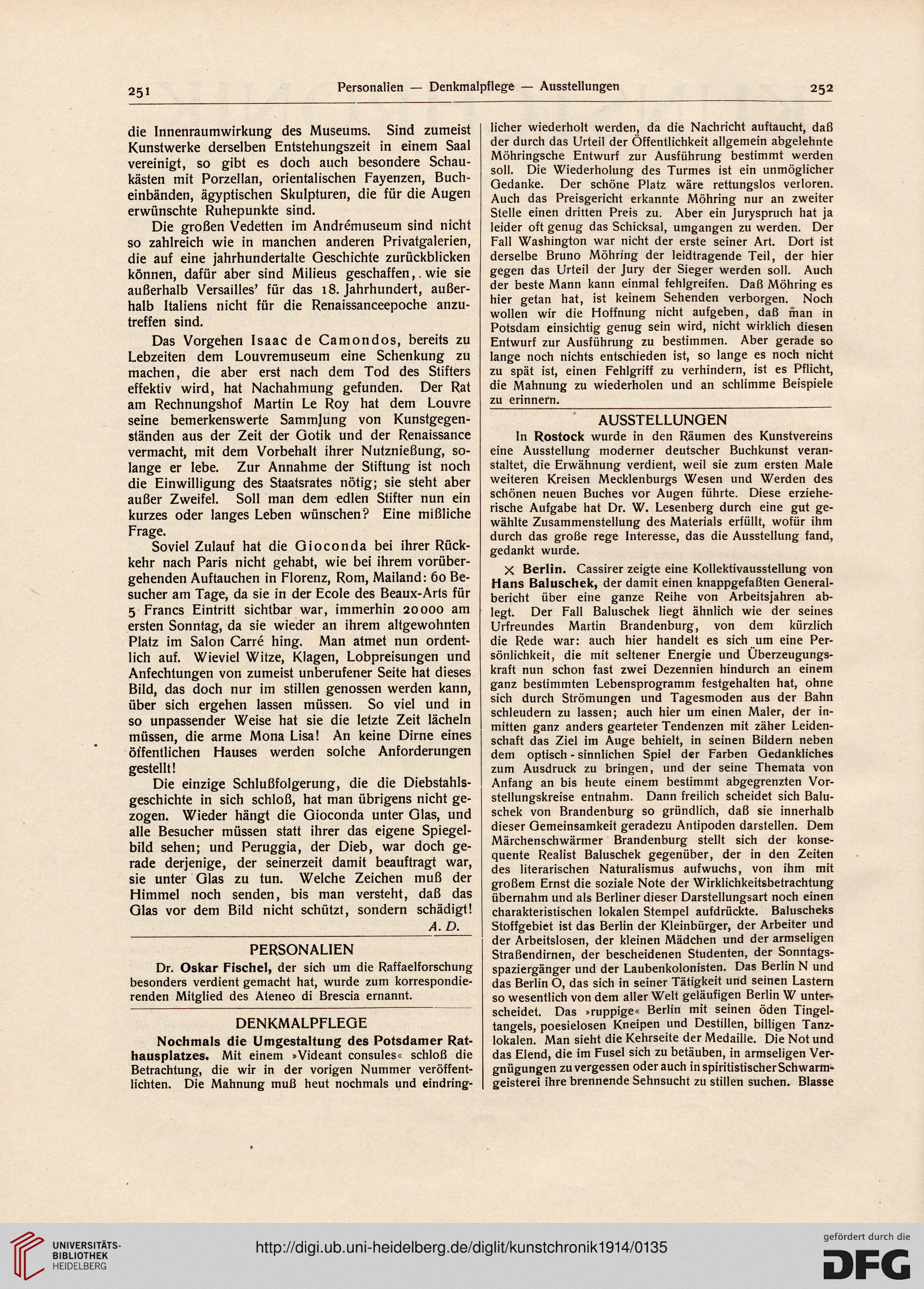 251 Personalien — Denkmalpflege — Ausstellungen 252

die Innenraumwirkung des Museums. Sind zumeist Kunstwerke derselben Entstehungszeit in einem Saal vereinigt, so gibt es doch auch besondere Schaukästen mit Porzellan, orientalischen Fayenzen, Bucheinbänden, ägyptischen Skulpturen, die für die Augen erwünschte Ruhepunkte sind.

Die großen Vedetten im Andrémuseum sind nicht so zahlreich wie in manchen anderen Privatgalerien, die auf eine jahrhundertalte Geschichte zurückblicken können, dafür aber sind Milieus geschaffen, wie sie außerhalb Versailles' für das 18. Jahrhundert, außerhalb Italiens nicht für die Renaissanceepoche anzutreffen sind.

Das Vorgehen Isaac de Camondos, bereits zu Lebzeiten dem Louvremuseum eine Schenkung zu machen, die aber erst nach dem Tod des Stifters effektiv wird, hat Nachahmung gefunden. Der Rat am Rechnungshof Martin Le Roy hat dem Louvre seine bemerkenswerte Sammlung von Kunstgegenständen aus der Zeit der Gotik und der Renaissance vermacht, mit dem Vorbehalt ihrer Nutznießung, solange er lebe. Zur Annahme der Stiftung ist noch die Einwilligung des Staatsrates nötig; sie steht aber außer Zweifel. Soll man dem edlen Stifter nun ein kurzes oder langes Leben wünschen? Eine mißliche Frage.

Soviel Zulauf hat die Gioconda bei ihrer Rückkehr nach Paris nicht gehabt, wie bei ihrem vorübergehenden Auftauchen in Florenz, Rom, Mailand: 60 Besucher am Tage, da sie in der Ecole des Beaux-Arts für 5 Francs Eintritt sichtbar war, immerhin 20000 am ersten Sonntag, da sie wieder an ihrem altgewohnten Platz im Salon Carré hing. Man atmet nun ordentlich auf. Wieviel Witze, Klagen, Lobpreisungen und Anfechtungen von zumeist unberufener Seite hat dieses Bild, das doch nur im stillen genossen werden kann, über sich ergehen lassen müssen. So viel und in so unpassender Weise hat sie die letzte Zeit lächeln müssen, die arme Mona Lisa! An keine Dirne eines öffentlichen Hauses werden solche Anforderungen gestellt!

Die einzige Schlußfolgerung, die die Diebstahlsgeschichte in sich schloß, hat man übrigens nicht gezogen. Wieder hängt die Gioconda unter Glas, und alle Besucher müssen statt ihrer das eigene Spiegelbild sehen; und Peruggia, der Dieb, war doch gerade derjenige, der seinerzeit damit beauftragt war, sie unter Glas zu tun. Welche Zeichen muß der Himmel noch senden, bis man versteht, daß das Glas vor dem Bild nicht schützt, sondern schädigt!
A. D.

PERSONALIEN

Dr. Oskar Fischel, der sich um die Raffaelforschung besonders verdient gemacht hat, wurde zum korrespondierenden Mitglied des Ateneo di Brescia ernannt.

DENKMALPFLEGE

Nochmals die Umgestaltung des Potsdamer Rathausplatzes. Mit einem »Videant consules« schloß die Betrachtung, die wir in der vorigen Nummer veröffentlichten. Die Mahnung muß heut nochmals und eindringlicher wiederholt werden, da die Nachricht auftaucht, daß der durch das Urteil der Öffentlichkeit allgemein abgelehnte Möhringsche Entwurf zur Ausführung bestimmt werden soll. Die Wiederholung des Turmes ist ein unmöglicher Gedanke. Der schöne Platz wäre rettungslos verloren. Auch das Preisgericht erkannte Möhring nur an zweiter Stelle einen dritten Preis zu. Aber ein Juryspruch hat ja leider oft genug das Schicksal, umgangen zu werden. Der Fall Washington war nicht der erste seiner Art. Dort ist derselbe Bruno Möhring der leidtragende Teil, der hier gegen das Urteil der Jury der Sieger werden soll. Auch der beste Mann kann einmal fehlgreifen. Daß Möhring es hier getan hat, ist keinem Sehenden verborgen. Noch wollen wir die Hoffnung nicht aufgeben, daß man in Potsdam einsichtig genug sein wird, nicht wirklich diesen Entwurf zur Ausführung zu bestimmen. Aber gerade so lange noch nichts entschieden ist, so lange es noch nicht zu spät ist, einen Fehlgriff zu verhindern, ist es Pflicht, die Mahnung zu wiederholen und an schlimme Beispiele zu erinnern.

AUSSTELLUNGEN

In Rostock wurde in den Räumen des Kunstvereins eine Ausstellung moderner deutscher Buchkunst veranstaltet, die Erwähnung verdient, weil sie zum ersten Male weiteren Kreisen Mecklenburgs Wesen und Werden des schönen neuen Buches vor Augen führte. Diese erzieherische Aufgabe hat Dr. W. Lesenberg durch eine gut gewählte Zusammenstellung des Materials erfüllt, wofür ihm durch das große rege Interesse, das die Ausstellung fand, gedankt wurde.

× Berlin. Cassirer zeigte eine Kollektivausstellung von Hans Baluschek, der damit einen knappgefaßten Generalbericht über eine ganze Reihe von Arbeitsjahren ablegt. Der Fall Baluschek liegt ähnlich wie der seines Urfreundes Martin Brandenburg, von dem kürzlich die Rede war: auch hier handelt es sich um eine Persönlichkeit, die mit seltener Energie und Überzeugungskraft nun schon fast zwei Dezennien hindurch an einem ganz bestimmten Lebensprogramm festgehalten hat, ohne sich durch Strömungen und Tagesmoden aus der Bahn schleudern zu lassen; auch hier um einen Maler, der inmitten ganz anders gearteter Tendenzen mit zäher Leidenschaft das Ziel im Auge behielt, in seinen Bildern neben dem optisch-sinnlichen Spiel der Farben Gedankliches zum Ausdruck zu bringen, und der seine Themata von Anfang an bis heute einem bestimmt abgegrenzten Vorstellungskreise entnahm. Dann freilich scheidet sich Baluschek von Brandenburg so gründlich, daß sie innerhalb dieser Gemeinsamkeit geradezu Antipoden darstellen. Dem Märchenschwärmer Brandenburg stellt sich der konsequente Realist Baluschek gegenüber, der in den Zeiten des literarischen Naturalismus aufwuchs, von ihm mit großem Ernst die soziale Note der Wirklichkeitsbetrachtung übernahm und als Berliner dieser Darstellungsart noch einen charakteristischen lokalen Stempel aufdrückte. Baluscheks Stoffgebiet ist das Berlin der Kleinbürger, der Arbeiter und der Arbeitslosen, der kleinen Mädchen und der armseligen Straßendirnen, der bescheidenen Studenten, der Sonntagsspaziergänger und der Laubenkolonisten. Das Berlin N und das Berlin O, das sich in seiner Tätigkeit und seinen Lastern so wesentlich von dem aller Welt geläufigen Berlin W unterscheidet. Das »ruppige« Berlin mit seinen öden Tingeltangels, poesielosen Kneipen und Destillen, billigen Tanzlokalen. Man sieht die Kehrseite der Medaille. Die Not und das Elend, die im Fusel sich zu betäuben, in armseligen Vergnügungen zu vergessen oder auch in spiritistischer Schwarmgeisterei ihre brennende Sehnsucht zu stillen suchen. Blasse

UNIVERSITÄTS-BIBLIOTHEK HEIDELBERG http://digi.ub.uni-heidelberg.de/diglit/kunstchronik1914/0135 gefördert durch die DFG